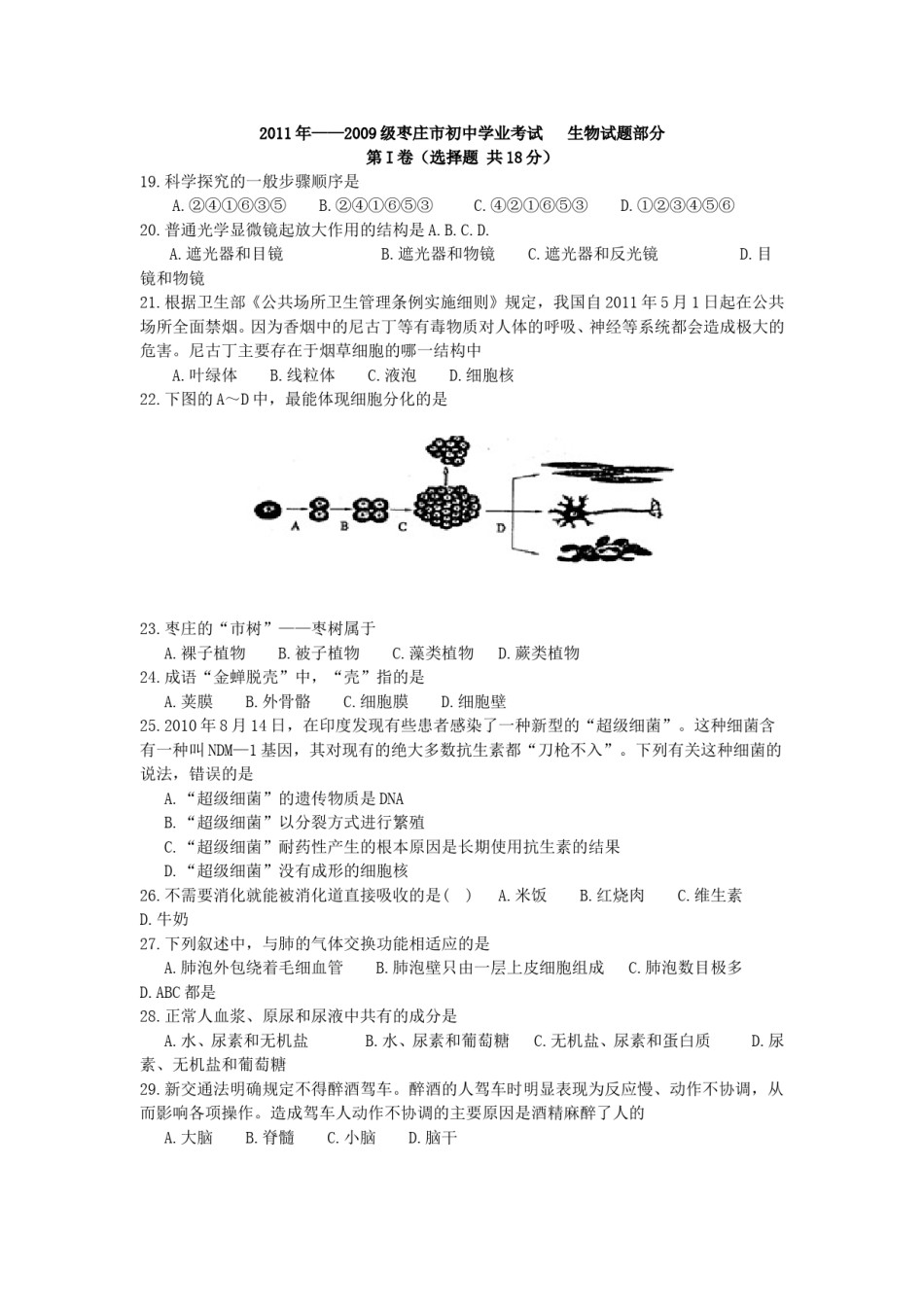 2011年——2009级枣庄市初中学业考试　生物试题部分
第Ⅰ卷（选择题 共18分）

19.科学探究的一般步骤顺序是
A.②④①⑥③⑤　B.②④①⑥⑤③　C.④②①⑥⑤③　D.①②③④⑤⑥

20.普通光学显微镜起放大作用的结构是A.B.C.D.
A.遮光器和目镜　B.遮光器和物镜　C.遮光器和反光镜　D.目镜和物镜

21.根据卫生部《公共场所卫生管理条例实施细则》规定，我国自2011年5月1日起在公共场所全面禁烟。因为香烟中的尼古丁等有毒物质对人体的呼吸、神经等系统都会造成极大的危害。尼古丁主要存在于烟草细胞的哪一结构中
A.叶绿体　B.线粒体　C.液泡　D.细胞核

22.下图的A～D中，最能体现细胞分化的是

A　B　C　D

23.枣庄的“市树”——枣树属于
A.裸子植物　B.被子植物　C.藻类植物　D.蕨类植物

24.成语“金蝉脱壳”中，“壳”指的是
A.荚膜　B.外骨骼　C.细胞膜　D.细胞壁

25.2010年8月14日，在印度发现有些患者感染了一种新型的“超级细菌”。这种细菌含有一种叫NDM—1基因，其对现有的绝大多数抗生素都“刀枪不入”。下列有关这种细菌的说法，错误的是
A.“超级细菌”的遗传物质是DNA
B.“超级细菌”以分裂方式进行繁殖
C.“超级细菌”耐药性产生的根本原因是长期使用抗生素的结果
D.“超级细菌”没有成形的细胞核

26.不需要消化就能被消化道直接吸收的是(　)　A.米饭　B.红烧肉　C.维生素　D.牛奶

27.下列叙述中，与肺的气体交换功能相适应的是
A.肺泡外包绕着毛细血管　B.肺泡壁只由一层上皮细胞组成　C.肺泡数目极多　D.ABC都是

28.正常人血浆、原尿和尿液中共有的成分是
A.水、尿素和无机盐　B.水、尿素和葡萄糖　C.无机盐、尿素和蛋白质　D.尿素、无机盐和葡萄糖

29.新交通法明确规定不得醉酒驾车。醉酒的人驾车时明显表现为反应慢、动作不协调，从而影响各项操作。造成驾车人动作不协调的主要原因是酒精麻醉了人的
A.大脑　B.脊髓　C.小脑　D.脑干